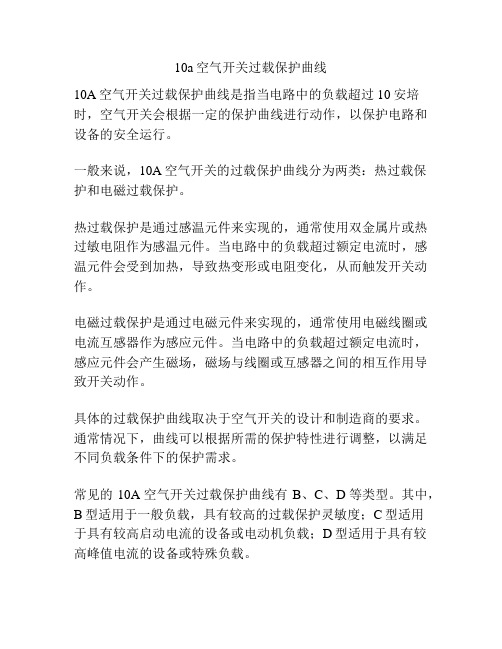 10a 空气开关过载保护曲线

10A 空气开关过载保护曲线是指当电路中的负载超过 10 安培时，空气开关会根据一定的保护曲线进行动作，以保护电路和设备的安全运行。

一般来说，10A 空气开关的过载保护曲线分为两类：热过载保护和电磁过载保护。

热过载保护是通过感温元件来实现的，通常使用双金属片或热过敏电阻作为感温元件。当电路中的负载超过额定电流时，感温元件会受到加热，导致热变形或电阻变化，从而触发开关动作。

电磁过载保护是通过电磁元件来实现的，通常使用电磁线圈或电流互感器作为感应元件。当电路中的负载超过额定电流时，感应元件会产生磁场，磁场与线圈或互感器之间的相互作用导致开关动作。

具体的过载保护曲线取决于空气开关的设计和制造商的要求。通常情况下，曲线可以根据所需的保护特性进行调整，以满足不同负载条件下的保护需求。

常见的 10A 空气开关过载保护曲线有 B、C、D 等类型。其中，B 型适用于一般负载，具有较高的过载保护灵敏度；C 型适用于具有较高启动电流的设备或电动机负载；D 型适用于具有较高峰值电流的设备或特殊负载。